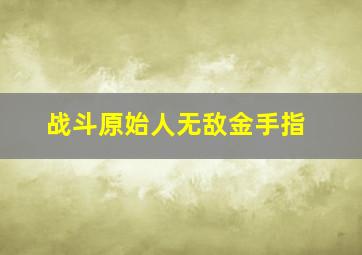 战斗原始人无敌金手指